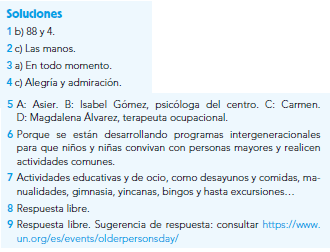 Soluciones

1 b) 88 y 4.

2 c) Las manos.

3 a) En todo momento.

4 c) Alegría y admiración.

5 A: Asier. B: Isabel Gómez, psicóloga del centro. C: Carmen. D: Magdalena Álvarez, terapeuta ocupacional.

6 Porque se están desarrollando programas intergeneracionales para que niños y niñas convivan con personas mayores y realicen actividades comunes.

7 Actividades educativas y de ocio, como desayunos y comidas, manualidades, gimnasia, yincanas, bingos y hasta excursiones…

8 Respuesta libre.

9 Respuesta libre. Sugerencia de respuesta: consultar https://www.un.org/es/events/olderpersonsday/